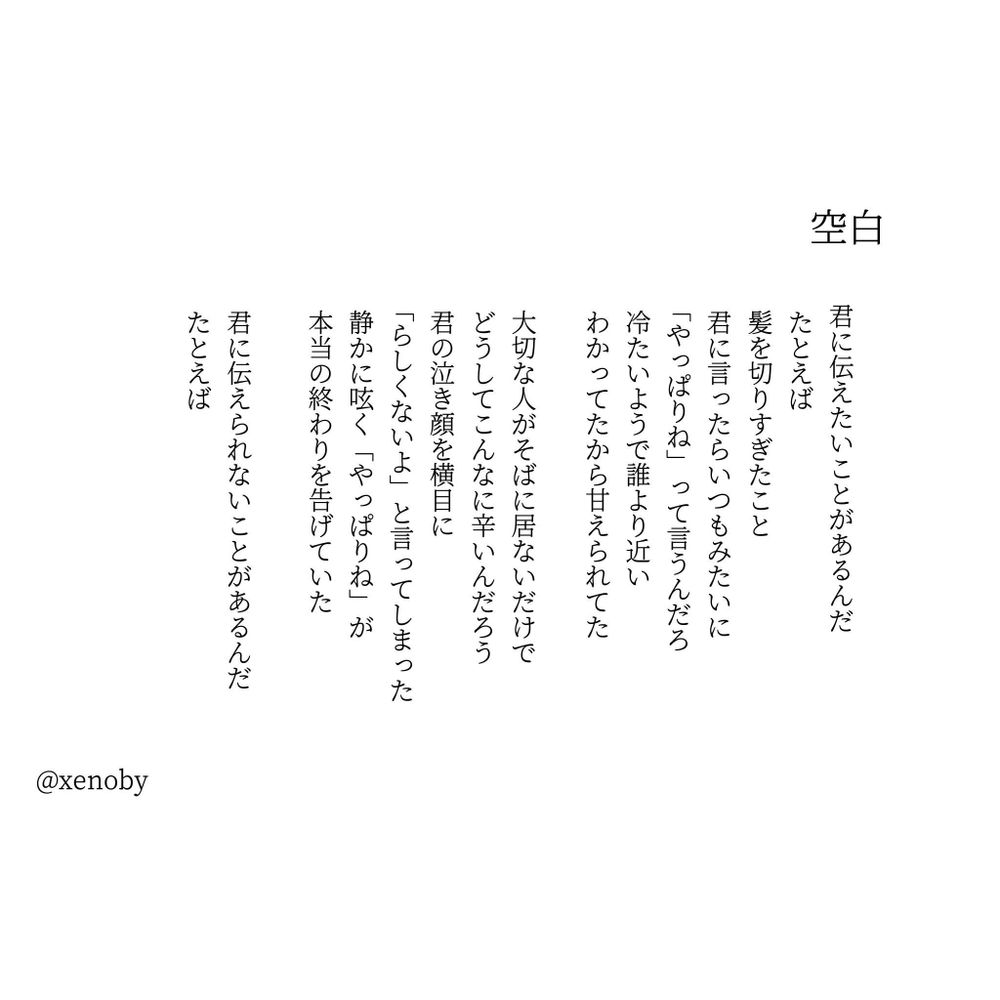 空白

君に伝えたいことがあるんだ
たとえば
髪を切りすぎたこと
君に言ったらいつもみたいに
「やっぱりね」って言うんだろ
冷たいようで誰より近い
わかってたから甘えられてた

大切な人がそばに居ないだけで
どうしてこんなに辛いんだろう
君の泣き顔を横目に
「らしくないよ」と言ってしまった
静かに呟く「やっぱりね」が
本当の終わりを告げていた

君に伝えられないことがあるんだ
たとえば

@xenoby